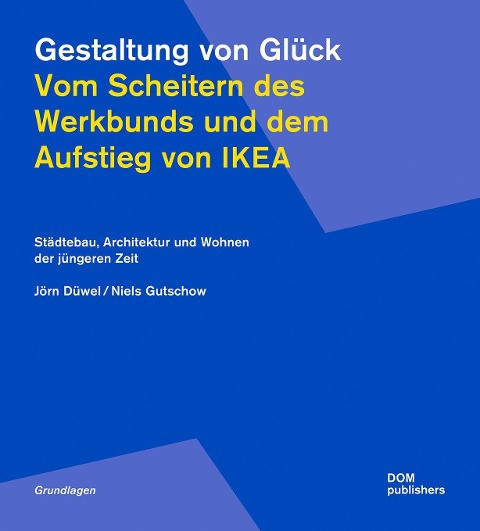 Gestaltung von Glück
Vom Scheitern des Werkbunds und dem Aufstieg von IKEA

Städtebau, Architektur und Wohnen der jüngeren Zeit

Jörn Düwel / Niels Gutschow

Grundlagen

DOM
publishers